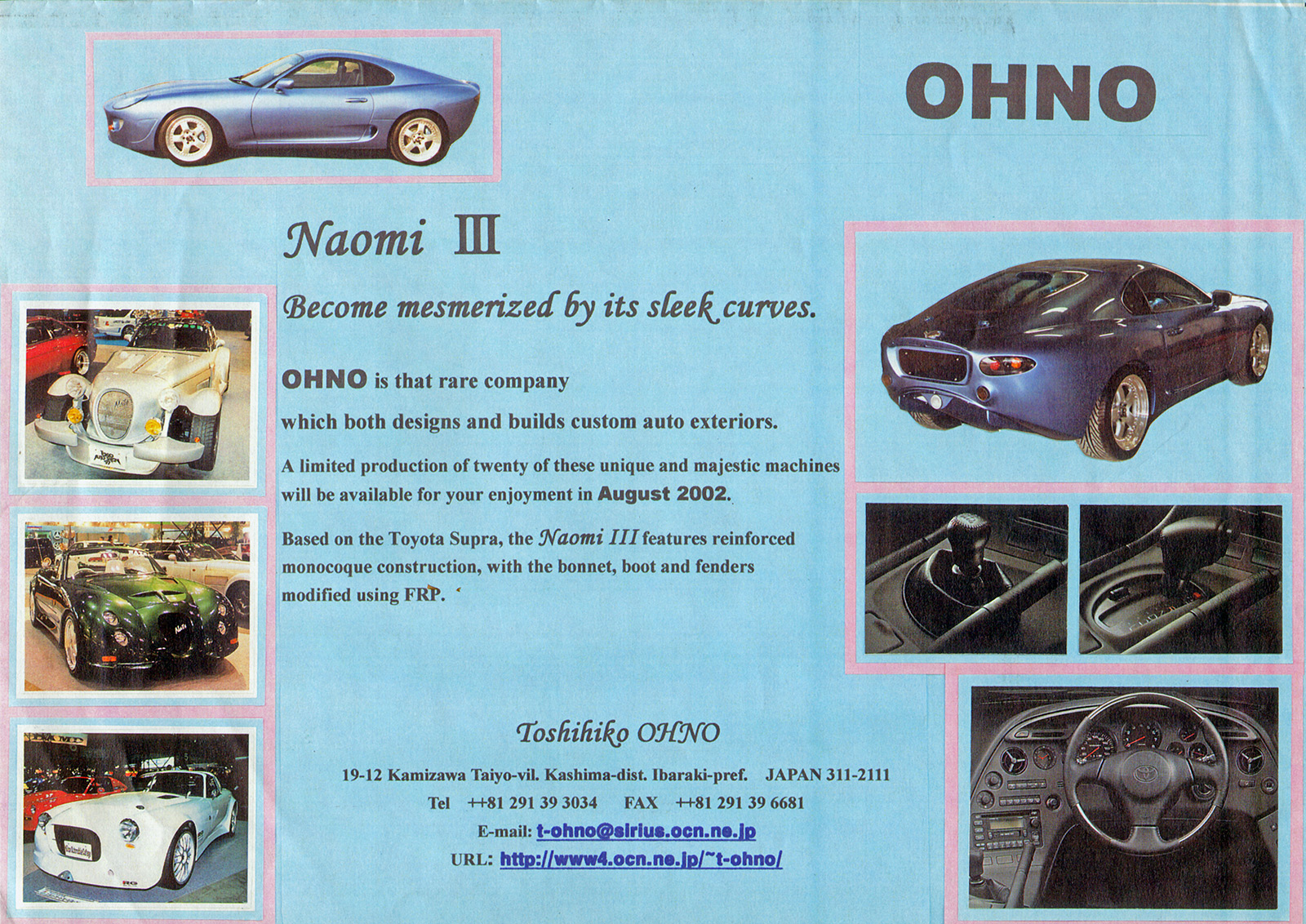 OHNO

Naomi III

Become mesmerized by its sleek curves.

OHNO is that rare company which both designs and builds custom auto exteriors.

A limited production of twenty of these unique and majestic machines will be available for your enjoyment in August 2002.

Based on the Toyota Supra, the Naomi III features reinforced monocoque construction, with the bonnet, boot and fenders modified using FRP.

Toshihiko OHNO

19-12 Kamizawa Taiyo-vil. Kashima-dist. Ibaraki-pref. JAPAN 311-2111

Tel ++81 291 39 3034 FAX ++81 291 39 6681

E-mail: t-ohno@sirius.ocn.ne.jp

URL: http://www4.ocn.ne.jp/~t-ohno/